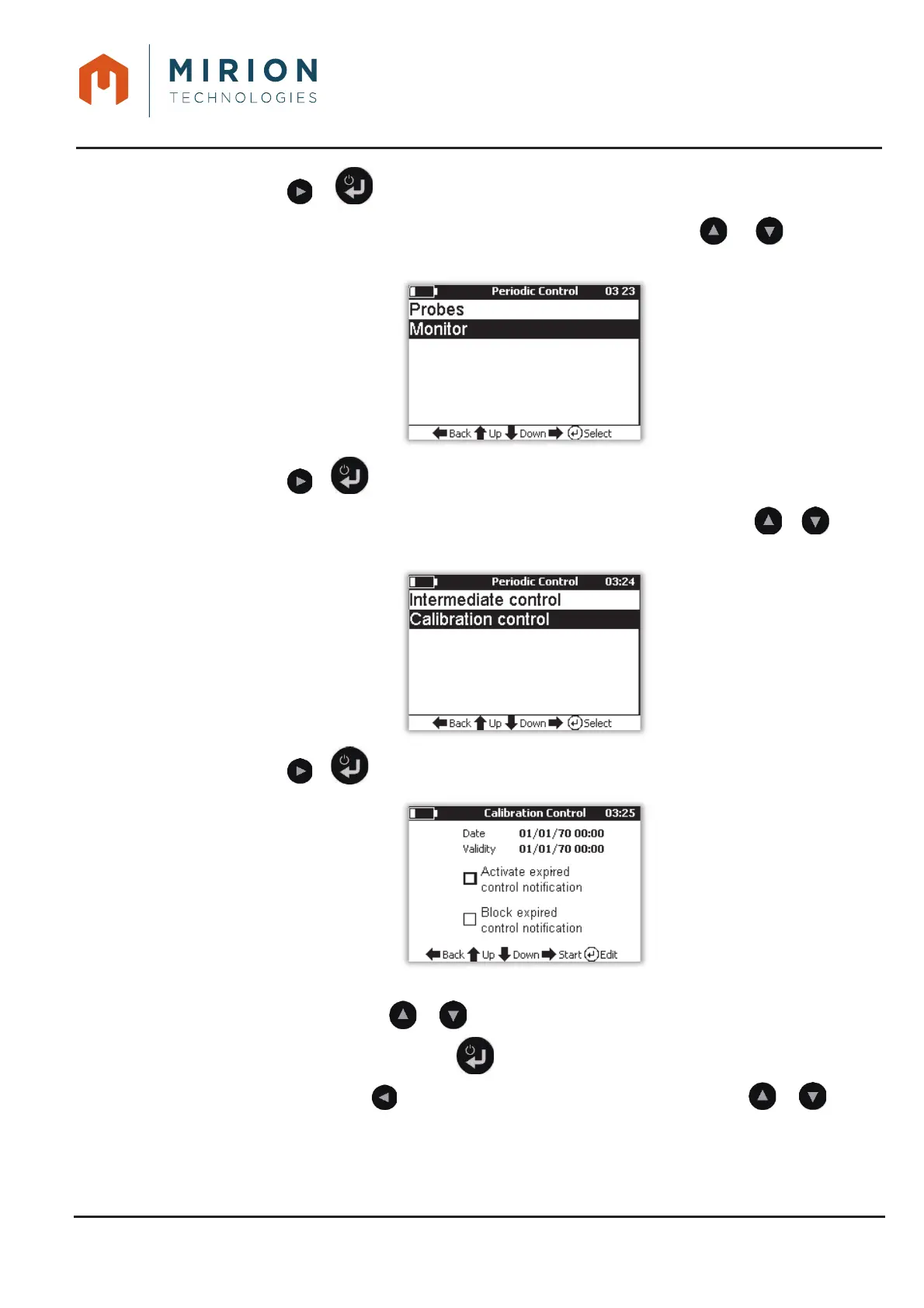 MIRION
TECHNOLOGIES

Periodic Control 03 23
Probes
Monitor
Back Up Down Select

Periodic Control 03:24
Intermediate control
Calibration control
Back Up Down Select

Calibration Control 03:25
Date 01/01/70 00:00
Validity 01/01/70 00:00
Activate expired control notification
Block expired control notification
Back Up Down Start Edit